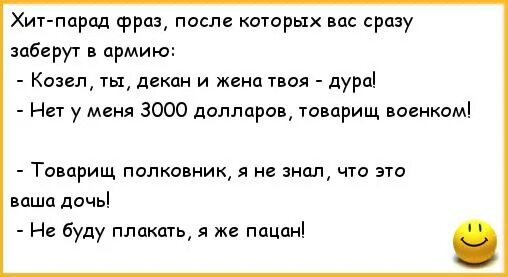 Хит-парад фраз, после которых вас сразу заберут в армию:

- Козел, ты, декан и жена твоя - дура!

- Нет у меня 3000 долларов, товарищ военком!

- Товарищ полковник, я не знал, что это ваша дочь!

- Не буду плакать, я же пацан!